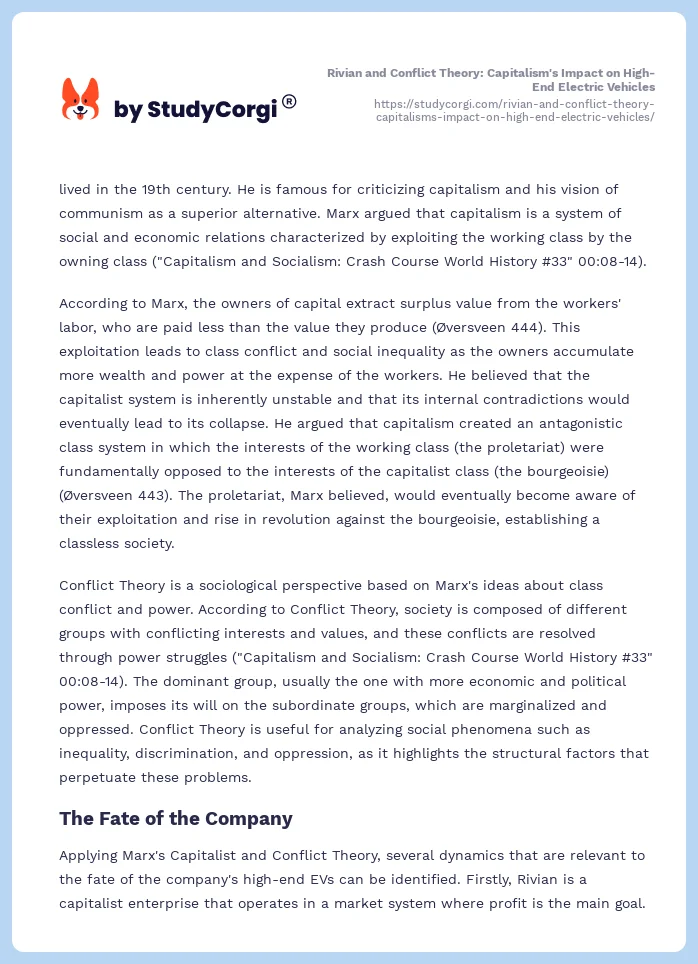 by StudyCorgi®

Rivian and Conflict Theory: Capitalism's Impact on High-End Electric Vehicles
https://studycorgi.com/rivian-and-conflict-theory-capitalisms-impact-on-high-end-electric-vehicles/

lived in the 19th century. He is famous for criticizing capitalism and his vision of communism as a superior alternative. Marx argued that capitalism is a system of social and economic relations characterized by exploiting the working class by the owning class ("Capitalism and Socialism: Crash Course World History #33" 00:08-14).

According to Marx, the owners of capital extract surplus value from the workers' labor, who are paid less than the value they produce (Øversveen 444). This exploitation leads to class conflict and social inequality as the owners accumulate more wealth and power at the expense of the workers. He believed that the capitalist system is inherently unstable and that its internal contradictions would eventually lead to its collapse. He argued that capitalism created an antagonistic class system in which the interests of the working class (the proletariat) were fundamentally opposed to the interests of the capitalist class (the bourgeoisie) (Øversveen 443). The proletariat, Marx believed, would eventually become aware of their exploitation and rise in revolution against the bourgeoisie, establishing a classless society.

Conflict Theory is a sociological perspective based on Marx's ideas about class conflict and power. According to Conflict Theory, society is composed of different groups with conflicting interests and values, and these conflicts are resolved through power struggles ("Capitalism and Socialism: Crash Course World History #33" 00:08-14). The dominant group, usually the one with more economic and political power, imposes its will on the subordinate groups, which are marginalized and oppressed. Conflict Theory is useful for analyzing social phenomena such as inequality, discrimination, and oppression, as it highlights the structural factors that perpetuate these problems.

The Fate of the Company

Applying Marx's Capitalist and Conflict Theory, several dynamics that are relevant to the fate of the company's high-end EVs can be identified. Firstly, Rivian is a capitalist enterprise that operates in a market system where profit is the main goal.